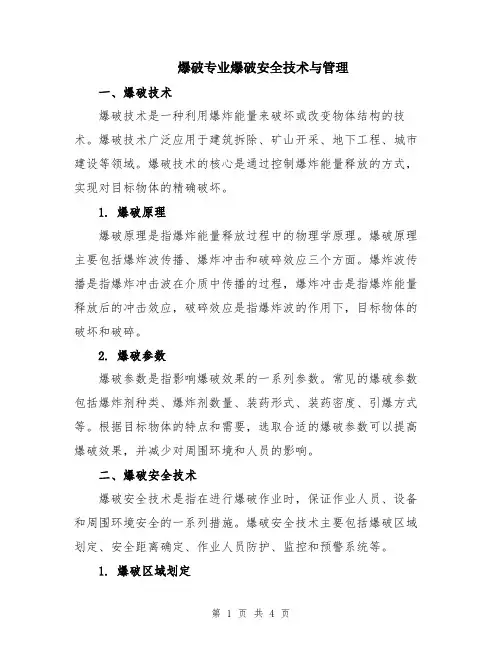 爆破专业爆破安全技术与管理

一、爆破技术

爆破技术是一种利用爆炸能量来破坏或改变物体结构的技术。爆破技术广泛应用于建筑拆除、矿山开采、地下工程、城市建设等领域。爆破技术的核心是通过控制爆炸能量释放的方式，实现对目标物体的精确破坏。

1. 爆破原理

爆破原理是指爆炸能量释放过程中的物理学原理。爆破原理主要包括爆炸波传播、爆炸冲击和破碎效应三个方面。爆炸波传播是指爆炸冲击波在介质中传播的过程，爆炸冲击是指爆炸能量释放后的冲击效应，破碎效应是指爆炸波的作用下，目标物体的破坏和破碎。

2. 爆破参数

爆破参数是指影响爆破效果的一系列参数。常见的爆破参数包括爆炸剂种类、爆炸剂数量、装药形式、装药密度、引爆方式等。根据目标物体的特点和需要，选取合适的爆破参数可以提高爆破效果，并减少对周围环境和人员的影响。

二、爆破安全技术

爆破安全技术是指在进行爆破作业时，保证作业人员、设备和周围环境安全的一系列措施。爆破安全技术主要包括爆破区域划定、安全距离确定、作业人员防护、监控和预警系统等。

1. 爆破区域划定

第 1 页 共 4 页